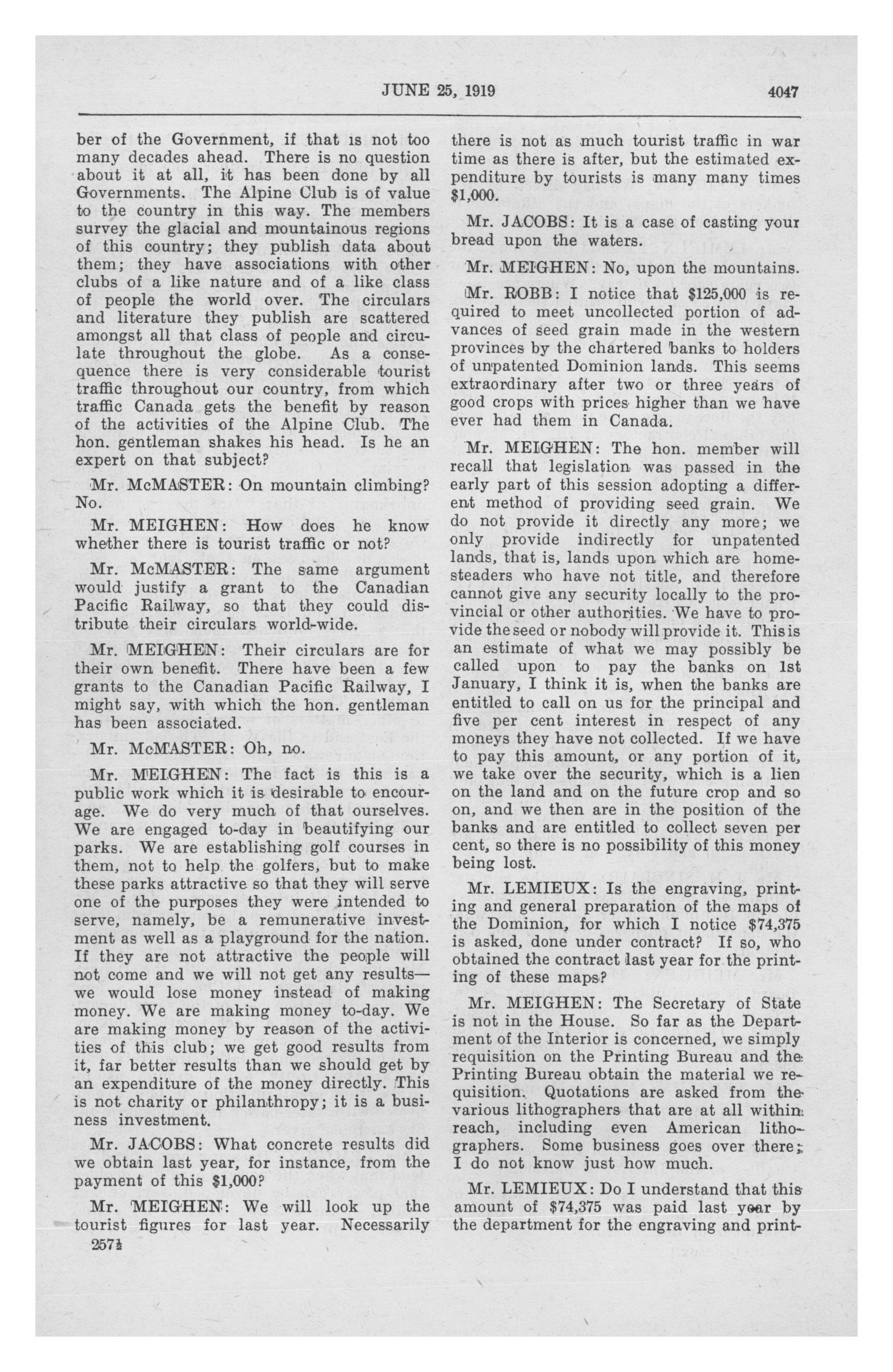 JUNE 25, 1919

4047

ber of the Government, if that is not too many decades ahead. There is no question about it at all, it has been done by all Governments. The Alpine Club is of value to the country in this way. The members survey the glacial and mountainous regions of this country; they publish data about them; they have associations with other clubs of a like nature and of a like class of people the world over. The circulars and literature they publish are scattered amongst all that class of people and circulate throughout the globe. As a consequence there is very considerable tourist traffic throughout our country, from which traffic Canada gets the benefit by reason of the activities of the Alpine Club. The hon. gentleman shakes his head. Is he an expert on that subject?

Mr. McMASTER: On mountain climbing? No.

Mr. MEIGHEN: How does he know whether there is tourist traffic or not?

Mr. McMASTER: The same argument would justify a grant to the Canadian Pacific Railway, so that they could distribute their circulars world-wide.

Mr. MEIGHEN: Their circulars are for their own benefit. There have been a few grants to the Canadian Pacific Railway, I might say, with which the hon. gentleman has been associated.

Mr. McMASTER: Oh, no.

Mr. MEIGHEN: The fact is this is a public work which it is desirable to encourage. We do very much of that ourselves. We are engaged to-day in beautifying our parks. We are establishing golf courses in them, not to help the golfers, but to make these parks attractive so that they will serve one of the purposes they were intended to serve, namely, be a remunerative investment as well as a playground for the nation. If they are not attractive the people will not come and we will not get any results—we would lose money instead of making money. We are making money to-day. We are making money by reason of the activities of this club; we get good results from it, far better results than we should get by an expenditure of the money directly. This is not charity or philanthropy; it is a business investment.

Mr. JACOBS: What concrete results did we obtain last year, for instance, from the payment of this $1,000?

Mr. MEIGHEN: We will look up the tourist figures for last year. Necessarily

257½

there is not as much tourist traffic in war time as there is after, but the estimated expenditure by tourists is many many times $1,000.

Mr. JACOBS: It is a case of casting your bread upon the waters.

Mr. MEIGHEN: No, upon the mountains.

Mr. ROBB: I notice that $125,000 is required to meet uncollected portion of advances of seed grain made in the western provinces by the chartered banks to holders of unpatented Dominion lands. This seems extraordinary after two or three years of good crops with prices higher than we have ever had them in Canada.

Mr. MEIGHEN: The hon. member will recall that legislation was passed in the early part of this session adopting a different method of providing seed grain. We do not provide it directly any more; we only provide indirectly for unpatented lands, that is, lands upon which are homesteaders who have not title, and therefore cannot give any security locally to the provincial or other authorities. We have to provide the seed or nobody will provide it. This is an estimate of what we may possibly be called upon to pay the banks on 1st January, I think it is, when the banks are entitled to call on us for the principal and five per cent interest in respect of any moneys they have not collected. If we have to pay this amount, or any portion of it, we take over the security, which is a lien on the land and on the future crop and so on, and we then are in the position of the banks and are entitled to collect seven per cent, so there is no possibility of this money being lost.

Mr. LEMIEUX: Is the engraving, printing and general preparation of the maps of the Dominion, for which I notice $74,375 is asked, done under contract? If so, who obtained the contract last year for the printing of these maps?

Mr. MEIGHEN: The Secretary of State is not in the House. So far as the Department of the Interior is concerned, we simply requisition on the Printing Bureau and the Printing Bureau obtain the material we requisition. Quotations are asked from the various lithographers that are at all within reach, including even American lithographers. Some business goes over there; I do not know just how much.

Mr. LEMIEUX: Do I understand that this amount of $74,375 was paid last year by the department for the engraving and print-